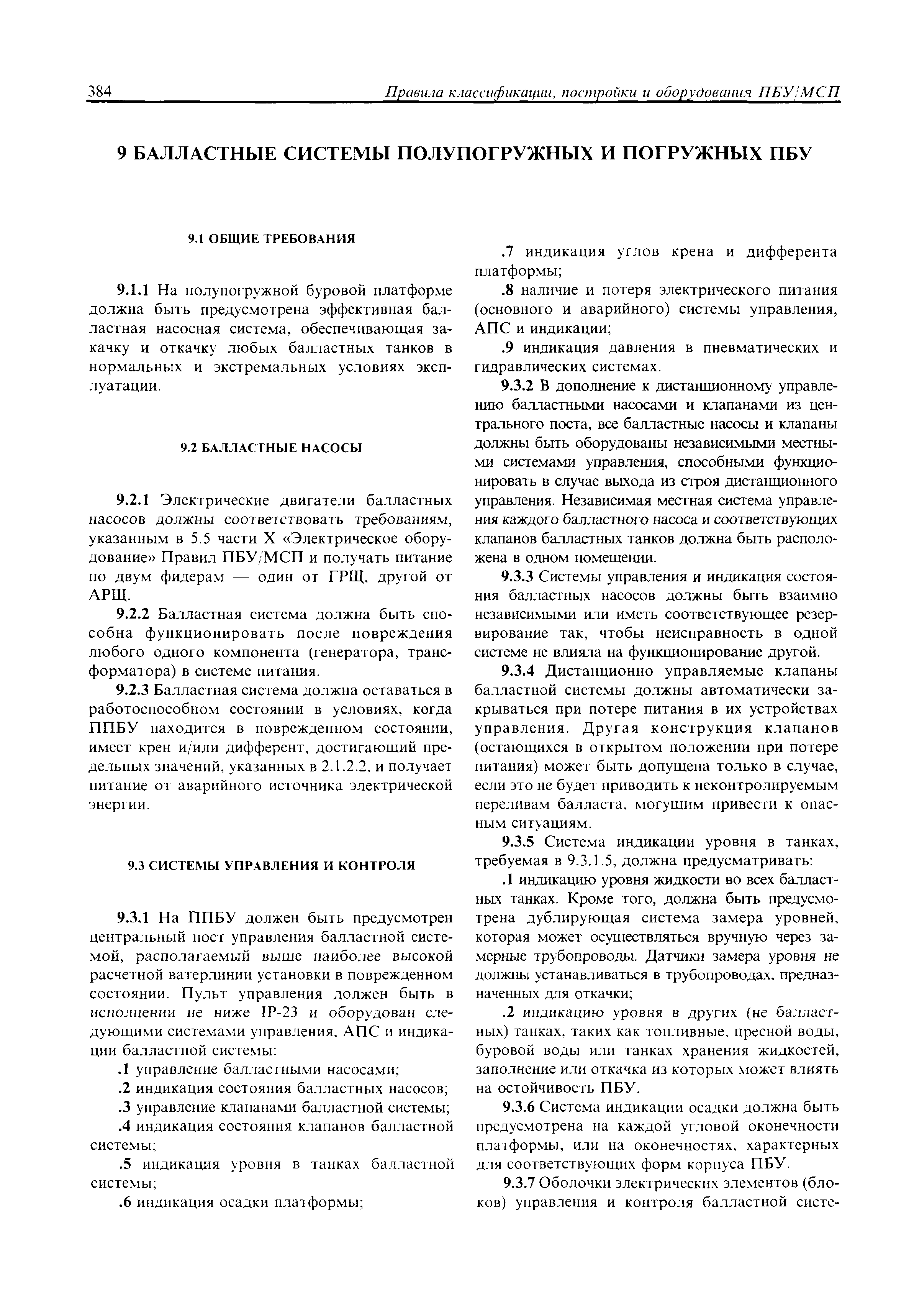 384 Правила классификации, постройки и оборудования ПБУ/МСП

9 БАЛЛАСТНЫЕ СИСТЕМЫ ПОЛУПОГРУЖНЫХ И ПОГРУЖНЫХ ПБУ

9.1 ОБЩИЕ ТРЕБОВАНИЯ

9.1.1 На полупогружной буровой платформе должна быть предусмотрена эффективная балластная насосная система, обеспечивающая закачку и откачку любых балластных танков в нормальных и экстремальных условиях эксплуатации.

9.2 БАЛЛАСТНЫЕ НАСОСЫ

9.2.1 Электрические двигатели балластных насосов должны соответствовать требованиям, указанным в 5.5 части X «Электрическое оборудование» Правил ПБУ/МСП и получать питание по двум фидерам — один от ГРЩ, другой от АРЩ.

9.2.2 Балластная система должна быть способна функционировать после повреждения любого одного компонента (генератора, трансформатора) в системе питания.

9.2.3 Балластная система должна оставаться в работоспособном состоянии в условиях, когда ППБУ находится в поврежденном состоянии, имеет крен и/или дифферент, достигающий предельных значений, указанных в 2.1.2.2, и получает питание от аварийного источника электрической энергии.

9.3 СИСТЕМЫ УПРАВЛЕНИЯ И КОНТРОЛЯ

9.3.1 На ППБУ должен быть предусмотрен центральный пост управления балластной системой, располагаемый выше наиболее высокой расчетной ватерлинии установки в поврежденном состоянии. Пульт управления должен быть в исполнении не ниже IP-23 и оборудован следующими системами управления, АПС и индикации балластной системы:

.1 управление балластными насосами;

.2 индикация состояния балластных насосов;

.3 управление клапанами балластной системы;

.4 индикация состояния клапанов балластной системы;

.5 индикация уровня в танках балластной системы;

.6 индикация осадки платформы;

.7 индикация углов крена и дифферента платформы;

.8 наличие и потеря электрического питания (основного и аварийного) системы управления, АПС и индикации;

.9 индикация давления в пневматических и гидравлических системах.

9.3.2 В дополнение к дистанционному управлению балластными насосами и клапанами из центрального поста, все балластные насосы и клапаны должны быть оборудованы независимыми местными системами управления, способными функционировать в случае выхода из строя дистанционного управления. Независимая местная система управления каждого балластного насоса и соответствующих клапанов балластных танков должна быть расположена в одном помещении.

9.3.3 Системы управления и индикация состояния балластных насосов должны быть взаимно независимыми или иметь соответствующее резервирование так, чтобы неисправность в одной системе не влияла на функционирование другой.

9.3.4 Дистанционно управляемые клапаны балластной системы должны автоматически закрываться при потере питания в их устройствах управления. Другая конструкция клапанов (остающихся в открытом положении при потере питания) может быть допущена только в случае, если это не будет приводить к неконтролируемым переливам балласта, могущим привести к опасным ситуациям.

9.3.5 Система индикации уровня в танках, требуемая в 9.3.1.5, должна предусматривать:

.1 индикацию уровня жидкости во всех балластных танках. Кроме того, должна быть предусмотрена дублирующая система замера уровней, которая может осуществляться вручную через замерные трубопроводы. Датчики замера уровня не должны устанавливаться в трубопроводах, предназначенных для откачки;

.2 индикацию уровня в других (не балластных) танках, таких как топливные, пресной воды, буровой воды или танках хранения жидкостей, заполнение или откачка из которых может влиять на остойчивость ПБУ.

9.3.6 Система индикации осадки должна быть предусмотрена на каждой угловой оконечности платформы, или на оконечностях, характерных для соответствующих форм корпуса ПБУ.

9.3.7 Оболочки электрических элементов (блоков) управления и контроля балластной систе-